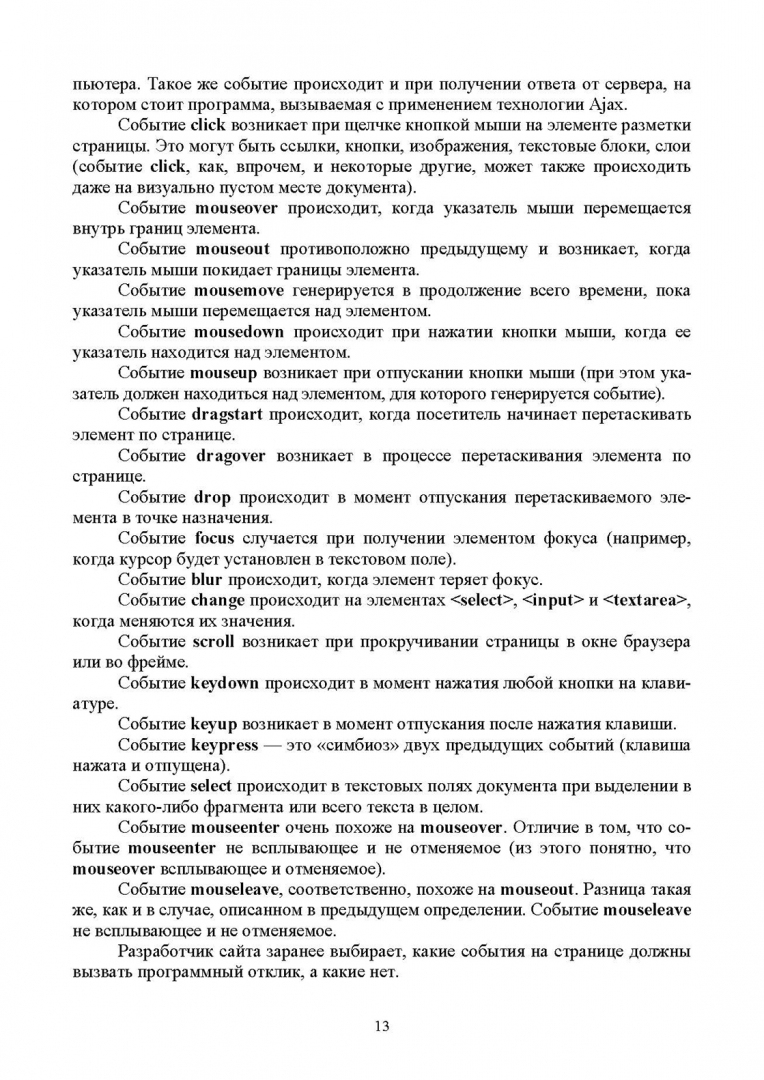 пьютера. Такое же событие происходит и при получении ответа от сервера, на котором стоит программа, вызываемая с применением технологии Ajax.

Событие click возникает при щелчке кнопкой мыши на элементе разметки страницы. Это могут быть ссылки, кнопки, изображения, текстовые блоки, слои (событие click, как, впрочем, и некоторые другие, может также происходить даже на визуально пустом месте документа).

Событие mouseover происходит, когда указатель мыши перемещается внутрь границ элемента.

Событие mouseout противоположно предыдущему и возникает, когда указатель мыши покидает границы элемента.

Событие mousemove генерируется в продолжение всего времени, пока указатель мыши перемещается над элементом.

Событие mousedown происходит при нажатии кнопки мыши, когда ее указатель находится над элементом.

Событие mouseup возникает при отпускании кнопки мыши (при этом указатель должен находиться над элементом, для которого генерируется событие).

Событие dragstart происходит, когда посетитель начинает перетаскивать элемент по странице.

Событие dragover возникает в процессе перетаскивания элемента по странице.

Событие drop происходит в момент отпускания перетаскиваемого элемента в точке назначения.

Событие focus случается при получении элементом фокуса (например, когда курсор будет установлен в текстовом поле).

Событие blur происходит, когда элемент теряет фокус.

Событие change происходит на элементах <select>, <input> и <textarea>, когда меняются их значения.

Событие scroll возникает при прокручивании страницы в окне браузера или во фрейме.

Событие keydown происходит в момент нажатия любой кнопки на клавиатуре.

Событие keyup возникает в момент отпускания после нажатия клавиши.

Событие keypress — это «симбиоз» двух предыдущих событий (клавиша нажата и отпущена).

Событие select происходит в текстовых полях документа при выделении в них какого-либо фрагмента или всего текста в целом.

Событие mouseenter очень похоже на mouseover. Отличие в том, что событие mouseenter не всплывающее и не отменяемое (из этого понятно, что mouseover всплывающее и отменяемое).

Событие mouseleave, соответственно, похоже на mouseout. Разница такая же, как и в случае, описанном в предыдущем определении. Событие mouseleave не всплывающее и не отменяемое.

Разработчик сайта заранее выбирает, какие события на странице должны вызвать программный отклик, а какие нет.

13